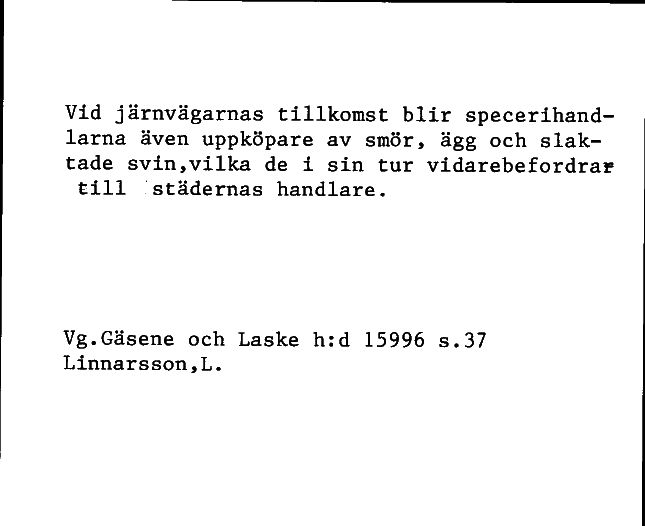 Vid järnvägarnas tillkomst blir specerihandlarna även uppköpare av smör, ägg och slaktade svin,vilka de i sin tur vidarebefordrar till städernas handlare.

Vg.Gäsene och Laske h:d 15996 s.37
Linnarsson,L.